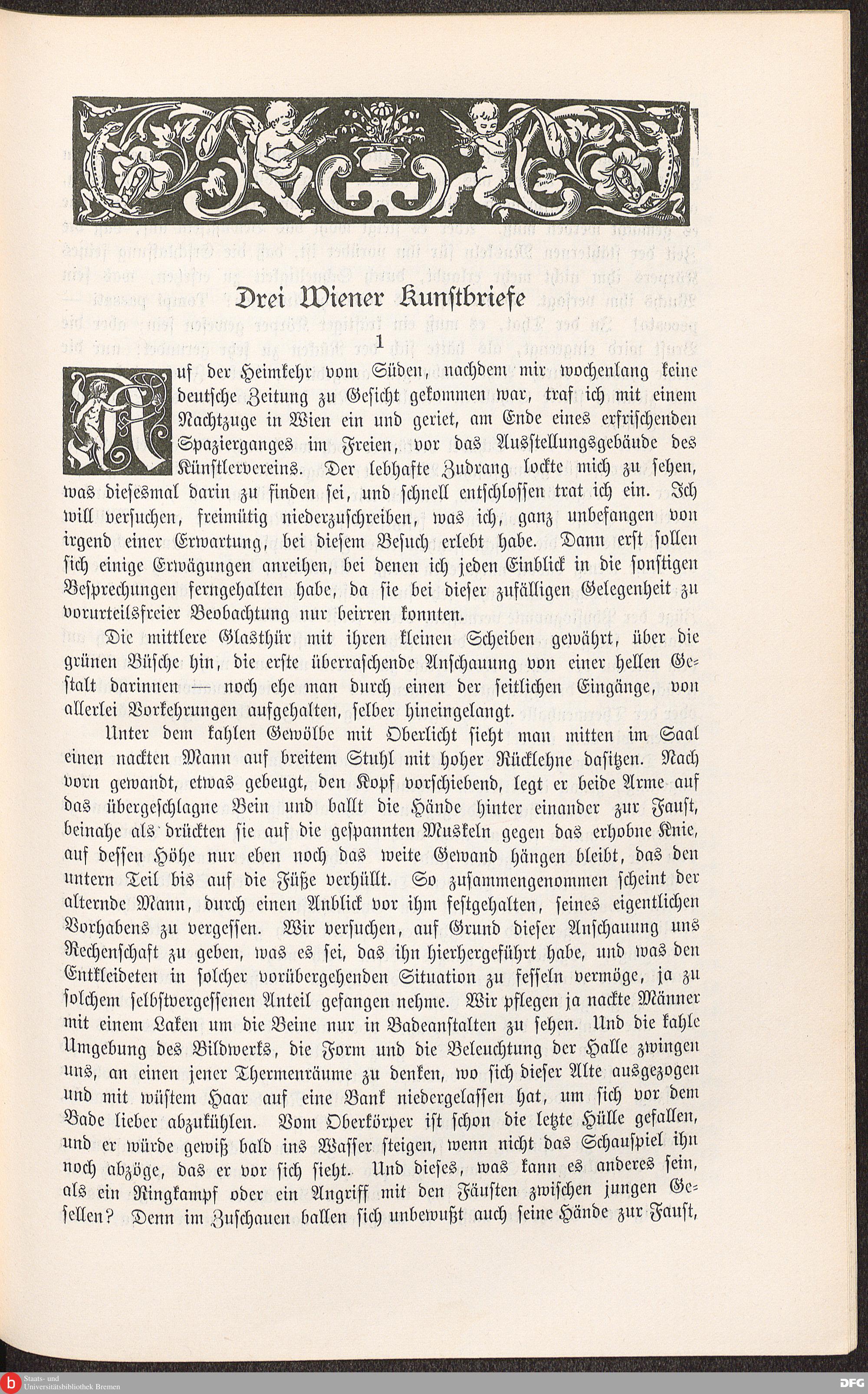 Drei Wiener Kunstbriefe

1

Auf der Heimkehr vom Süden, nachdem mir wochenlang keine deutsche Zeitung zu Gesicht gekommen war, traf ich mit einem Nachtzuge in Wien ein und geriet, am Ende eines erfrischenden Spazierganges im Freien, vor das Ausstellungsgebäude des Künstlervereins. Der lebhafte Zudrang lockte mich zu sehen, was diesesmal darin zu finden sei, und schnell entschlossen trat ich ein. Ich will versuchen, freimütig niederzuschreiben, was ich, ganz unbefangen von irgend einer Erwartung, bei diesem Besuch erlebt habe. Dann erst sollen sich einige Erwägungen anreihen, bei denen ich jeden Einblick in die sonstigen Besprechungen ferngehalten habe, da sie bei dieser zufälligen Gelegenheit zu vorurteilsfreier Beobachtung nur beirren konnten.

Die mittlere Glasthür mit ihren kleinen Scheiben gewährt, über die grünen Büsche hin, die erste überraschende Anschauung von einer hellen Gestalt darinnen — noch ehe man durch einen der seitlichen Eingänge, von allerlei Vorkehrungen aufgehalten, selber hineingelangt.

Unter dem kahlen Gewölbe mit Oberlicht sieht man mitten im Saal einen nackten Mann auf breitem Stuhl mit hoher Rücklehne dasitzen. Nach vorn gewandt, etwas gebeugt, den Kopf vorschiebend, legt er beide Arme auf das übergeschlagne Bein und ballt die Hände hinter einander zur Faust, beinahe als drückten sie auf die gespannten Muskeln gegen das erhobne Knie, auf dessen Höhe nur eben noch das weite Gewand hängen bleibt, das den untern Teil bis auf die Füße verhüllt. So zusammengenommen scheint der alternde Mann, durch einen Anblick vor ihm festgehalten, seines eigentlichen Vorhabens zu vergessen. Wir versuchen, auf Grund dieser Anschauung uns Rechenschaft zu geben, was es sei, das ihn hierhergeführt habe, und was den Entkleideten in solcher vorübergehenden Situation zu fesseln vermöge, ja zu solchem selbstvergessenen Anteil gefangen nehme. Wir pflegen ja nackte Männer mit einem Laken um die Beine nur in Badeanstalten zu sehen. Und die kahle Umgebung des Bildwerks, die Form und die Beleuchtung der Halle zwingen uns, an einen jener Thermenräume zu denken, wo sich dieser Alte ausgezogen und mit wüstem Haar auf eine Bank niedergelassen hat, um sich vor dem Bade lieber abzukühlen. Vom Oberkörper ist schon die letzte Hülle gefallen, und er würde gewiß bald ins Wasser steigen, wenn nicht das Schauspiel ihn noch abzöge, das er vor sich sieht. Und dieses, was kann es anderes sein, als ein Ringkampf oder ein Angriff mit den Fäusten zwischen jungen Gesellen? Denn im Zuschauen ballen sich unbewußt auch seine Hände zur Faust,

Staats- und Universitätsbibliothek Bremen
DFG